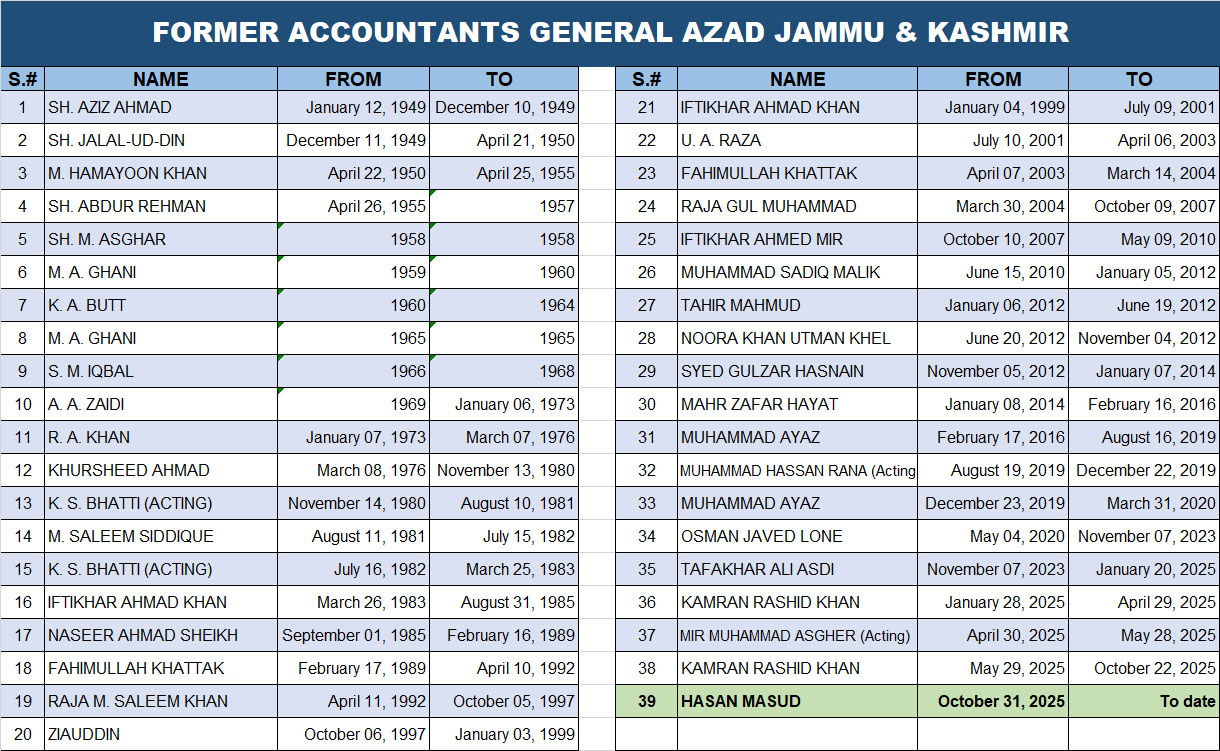 FORMER ACCOUNTANTS GENERAL AZAD JAMMU & KASHMIR

| S.# | NAME | FROM | TO |
|---|---|---|---|
| 1 | SH. AZIZ AHMAD | January 12, 1949 | December 10, 1949 |
| 2 | SH. JALAL-UD-DIN | December 11, 1949 | April 21, 1950 |
| 3 | M. HAMAYOON KHAN | April 22, 1950 | April 25, 1955 |
| 4 | SH. ABDUR REHMAN | April 26, 1955 | 1957 |
| 5 | SH. M. ASGHAR | 1958 | 1958 |
| 6 | M. A. GHANI | 1959 | 1960 |
| 7 | K. A. BUTT | 1960 | 1964 |
| 8 | M. A. GHANI | 1965 | 1965 |
| 9 | S. M. IQBAL | 1966 | 1968 |
| 10 | A. A. ZAIDI | 1969 | January 06, 1973 |
| 11 | R. A. KHAN | January 07, 1973 | March 07, 1976 |
| 12 | KHURSHEED AHMAD | March 08, 1976 | November 13, 1980 |
| 13 | K. S. BHATTI (ACTING) | November 14, 1980 | August 10, 1981 |
| 14 | M. SALEEM SIDDIQUE | August 11, 1981 | July 15, 1982 |
| 15 | K. S. BHATTI (ACTING) | July 16, 1982 | March 25, 1983 |
| 16 | IFTIKHAR AHMAD KHAN | March 26, 1983 | August 31, 1985 |
| 17 | NASEER AHMAD SHEIKH | September 01, 1985 | February 16, 1989 |
| 18 | FAHIMULLAH KHATTAK | February 17, 1989 | April 10, 1992 |
| 19 | RAJA M. SALEEM KHAN | April 11, 1992 | October 05, 1997 |
| 20 | ZIAUDDIN | October 06, 1997 | January 03, 1999 |

| S.# | NAME | FROM | TO |
|---|---|---|---|
| 21 | IFTIKHAR AHMAD KHAN | January 04, 1999 | July 09, 2001 |
| 22 | U. A. RAZA | July 10, 2001 | April 06, 2003 |
| 23 | FAHIMULLAH KHATTAK | April 07, 2003 | March 14, 2004 |
| 24 | RAJA GUL MUHAMMAD | March 30, 2004 | October 09, 2007 |
| 25 | IFTIKHAR AHMED MIR | October 10, 2007 | May 09, 2010 |
| 26 | MUHAMMAD SADIQ MALIK | June 15, 2010 | January 05, 2012 |
| 27 | TAHIR MAHMUD | January 06, 2012 | June 19, 2012 |
| 28 | NOORA KHAN UTMAN KHEL | June 20, 2012 | November 04, 2012 |
| 29 | SYED GULZAR HASNAIN | November 05, 2012 | January 07, 2014 |
| 30 | MAHR ZAFAR HAYAT | January 08, 2014 | February 16, 2016 |
| 31 | MUHAMMAD AYAZ | February 17, 2016 | August 16, 2019 |
| 32 | MUHAMMAD HASSAN RANA (Acting | August 19, 2019 | December 22, 2019 |
| 33 | MUHAMMAD AYAZ | December 23, 2019 | March 31, 2020 |
| 34 | OSMAN JAVED LONE | May 04, 2020 | November 07, 2023 |
| 35 | TAFAKHAR ALI ASDI | November 07, 2023 | January 20, 2025 |
| 36 | KAMRAN RASHID KHAN | January 28, 2025 | April 29, 2025 |
| 37 | MIR MUHAMMAD ASGHER (Acting) | April 30, 2025 | May 28, 2025 |
| 38 | KAMRAN RASHID KHAN | May 29, 2025 | October 22, 2025 |
| 39 | HASAN MASUD | October 31, 2025 | To date |